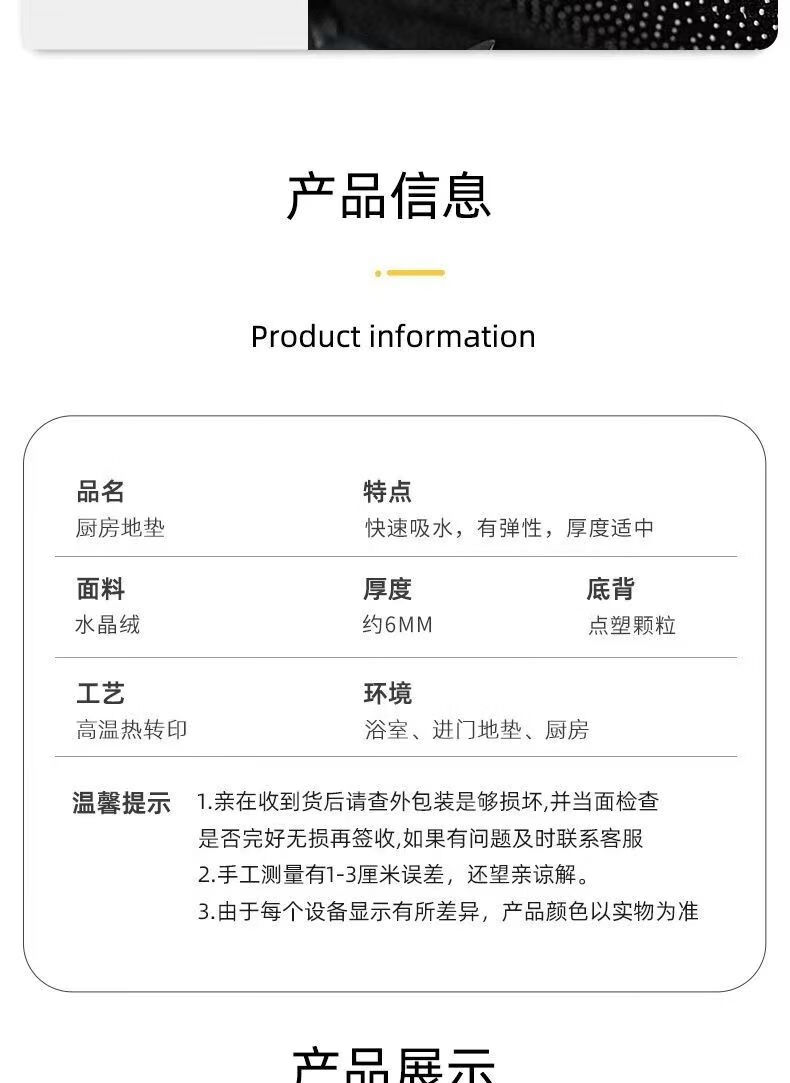 产品信息

Product information

品名
厨房地垫

特点
快速吸水，有弹性，厚度适中

面料
水晶绒

厚度
约6MM

底背
点塑颗粒

工艺
高温热转印

环境
浴室、进门地垫、厨房

温馨提示 1.亲在收到货后请查外包装是够损坏,并当面检查是否完好无损再签收,如果有问题及时联系客服
2.手工测量有1-3厘米误差，还望亲谅解。
3.由于每个设备显示有所差异，产品颜色以实物为准

产品展示